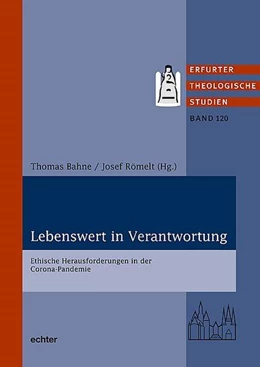 ERFURTER
THEOLOGISCHE
STUDIEN
BAND 120

Thomas Bahne / Josef Römelt (Hg.)

Lebenswert in Verantwortung

Ethische Herausforderungen in der Corona-Pandemie

echter